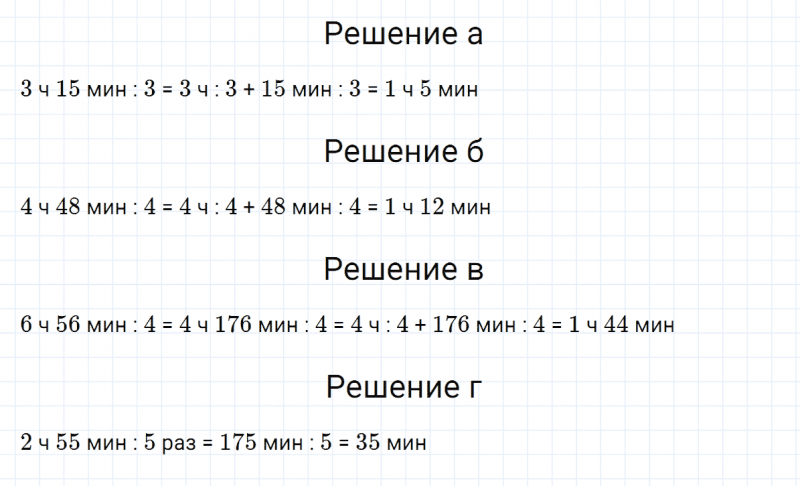 Решение а

3 ч 15 мин : 3 = 3 ч : 3 + 15 мин : 3 = 1 ч 5 мин

Решение б

4 ч 48 мин : 4 = 4 ч : 4 + 48 мин : 4 = 1 ч 12 мин

Решение в

6 ч 56 мин : 4 = 4 ч 176 мин : 4 = 4 ч : 4 + 176 мин : 4 = 1 ч 44 мин

Решение г

2 ч 55 мин : 5 раз = 175 мин : 5 = 35 мин